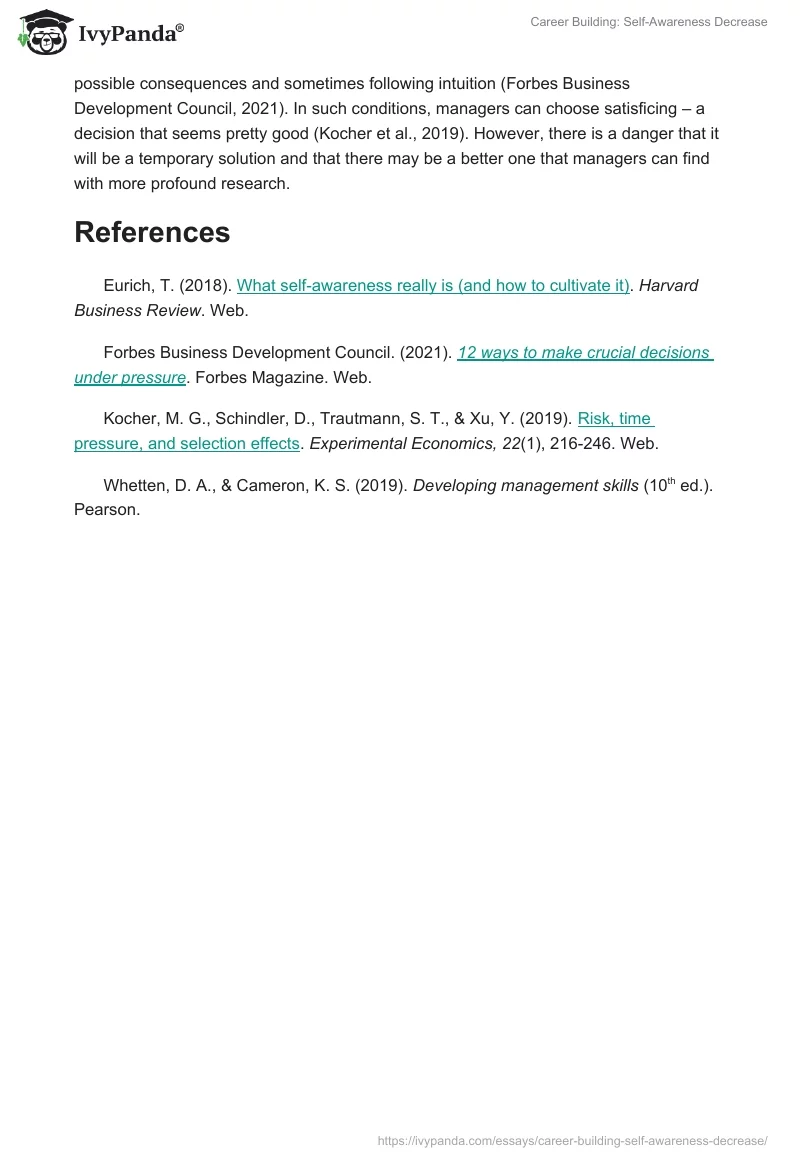 IvyPanda®

Career Building: Self-Awareness Decrease

possible consequences and sometimes following intuition (Forbes Business Development Council, 2021). In such conditions, managers can choose satisficing – a decision that seems pretty good (Kocher et al., 2019). However, there is a danger that it will be a temporary solution and that there may be a better one that managers can find with more profound research.

References

Eurich, T. (2018). What self-awareness really is (and how to cultivate it). Harvard Business Review. Web.

Forbes Business Development Council. (2021). 12 ways to make crucial decisions under pressure. Forbes Magazine. Web.

Kocher, M. G., Schindler, D., Trautmann, S. T., & Xu, Y. (2019). Risk, time pressure, and selection effects. Experimental Economics, 22(1), 216-246. Web.

Whetten, D. A., & Cameron, K. S. (2019). Developing management skills ($10^{th}$ ed.). Pearson.

https://ivypanda.com/essays/career-building-self-awareness-decrease/